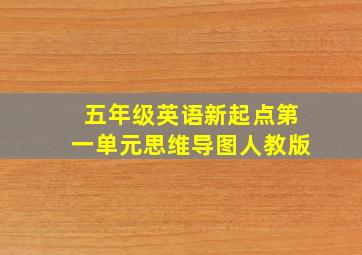 五年级英语新起点第一单元思维导图人教版